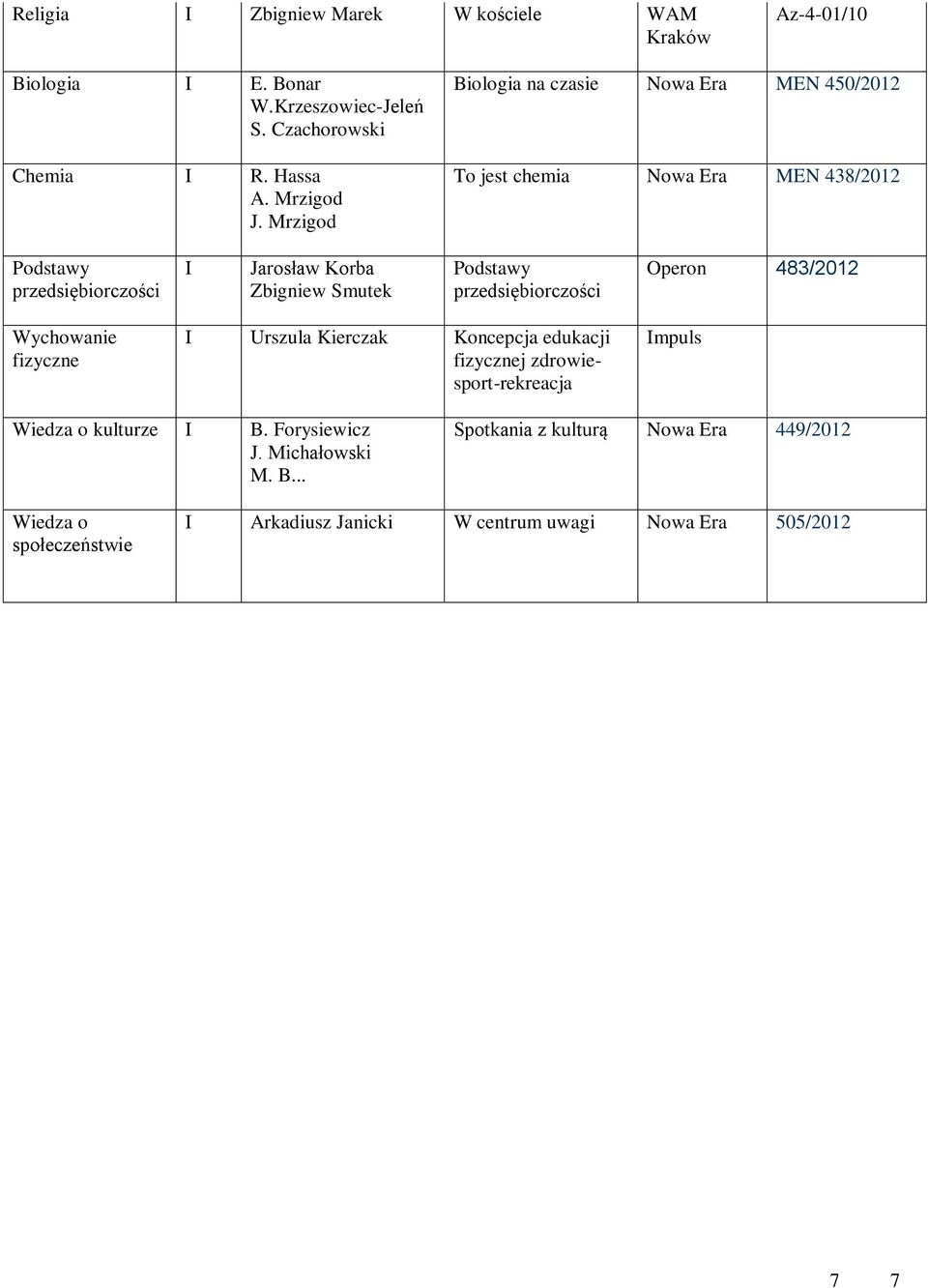 | Religia | I | Zbigniew Marek | W kościele | WAM Kraków | Az-4-01/10 |
|---|---|---|---|---|---|
| Biologia | I | E. Bonar W.Krzeszowiec-Jeleń S. Czachorowski | Biologia na czasie | Nowa Era | MEN 450/2012 |
| Chemia | I | R. Hassa A. Mrzigod J. Mrzigod | To jest chemia | Nowa Era | MEN 438/2012 |
| Podstawy przedsiębiorczości | I | Jarosław Korba Zbigniew Smutek | Podstawy przedsiębiorczości | Operon | 483/2012 |
| Wychowanie fizyczne | I | Urszula Kierczak | Koncepcja edukacji fizycznej zdrowie-sport-rekreacja | Impuls | |
| Wiedza o kulturze | I | B. Forysiewicz J. Michałowski M. B... | Spotkania z kulturą | Nowa Era | 449/2012 |
| Wiedza o społeczeństwie | I | Arkadiusz Janicki | W centrum uwagi | Nowa Era | 505/2012 |

7 7